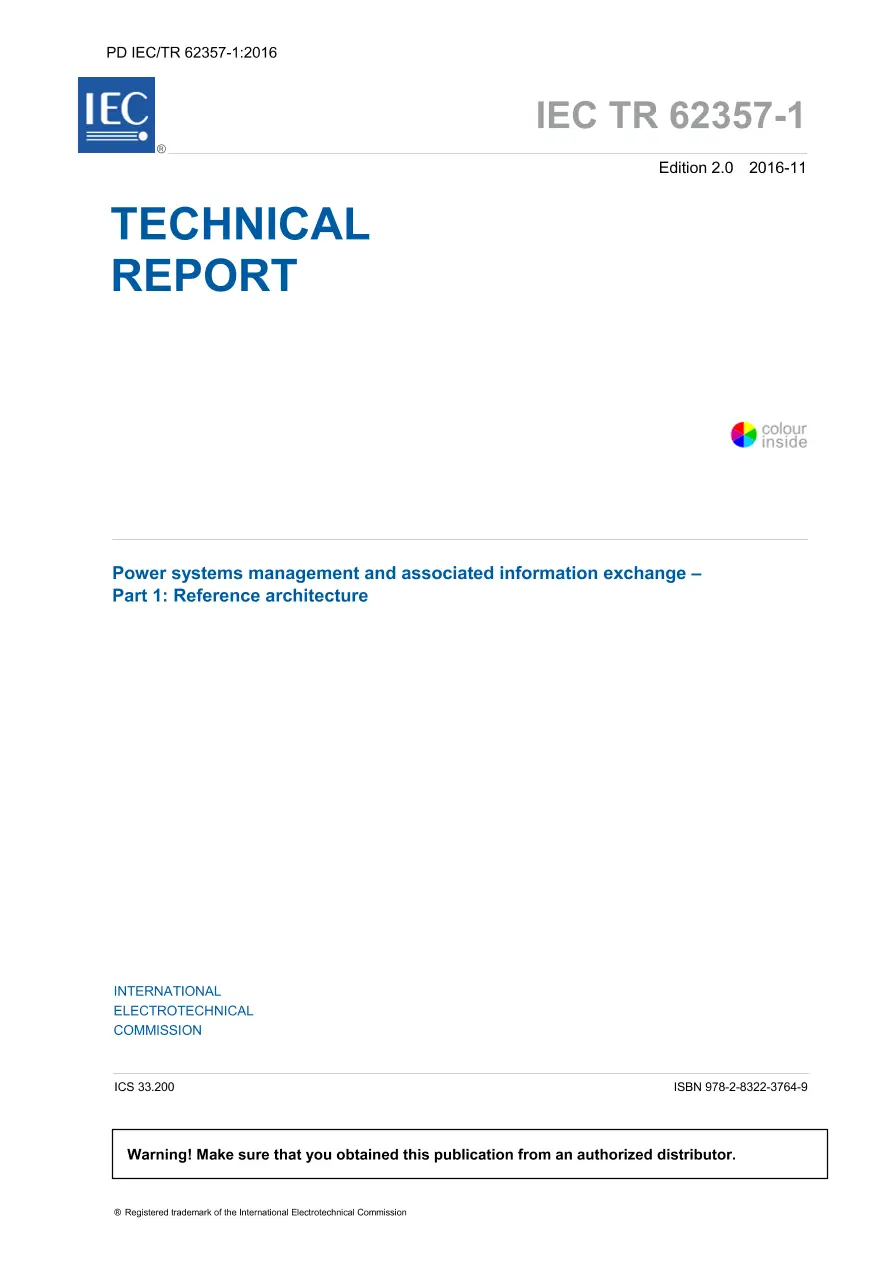 PD IEC/TR 62357-1:2016

IEC
®

IEC TR 62357-1

Edition 2.0 2016-11

TECHNICAL
REPORT

colour
inside

Power systems management and associated information exchange –
Part 1: Reference architecture

INTERNATIONAL
ELECTROTECHNICAL
COMMISSION

ICS 33.200

ISBN 978-2-8322-3764-9

Warning! Make sure that you obtained this publication from an authorized distributor.

® Registered trademark of the International Electrotechnical Commission